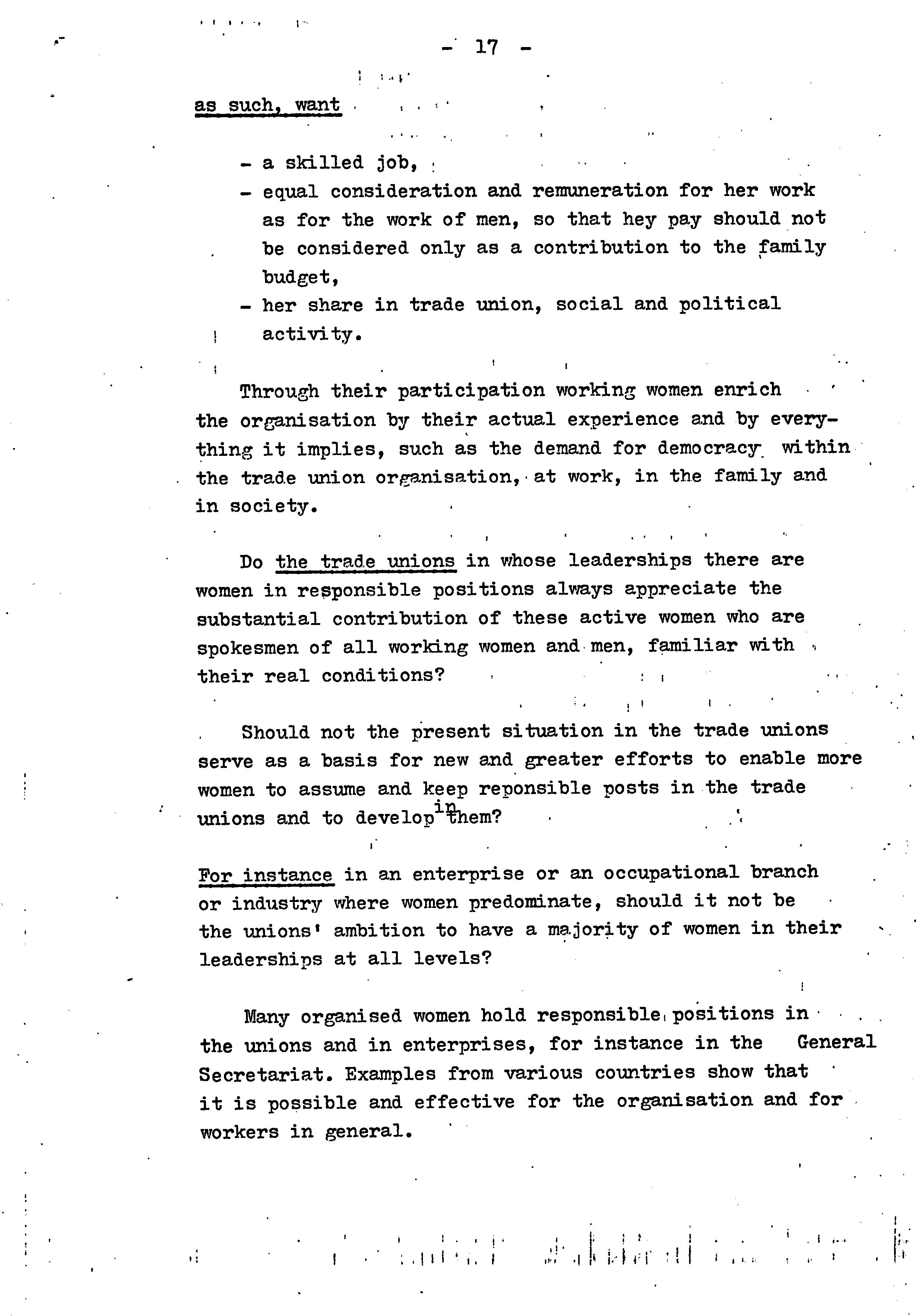 - 17 -

as such, want

- a skilled job,
- equal consideration and remuneration for her work as for the work of men, so that hey pay should not be considered only as a contribution to the family budget,
- her share in trade union, social and political activity.

Through their participation working women enrich the organisation by their actual experience and by everything it implies, such as the demand for democracy within the trade union organisation, at work, in the family and in society.

Do the trade unions in whose leaderships there are women in responsible positions always appreciate the substantial contribution of these active women who are spokesmen of all working women and men, familiar with their real conditions?

Should not the present situation in the trade unions serve as a basis for new and greater efforts to enable more women to assume and keep reponsible posts in the trade unions and to develop in them?

For instance in an enterprise or an occupational branch or industry where women predominate, should it not be the unions' ambition to have a majority of women in their leaderships at all levels?

Many organised women hold responsible positions in the unions and in enterprises, for instance in the General Secretariat. Examples from various countries show that it is possible and effective for the organisation and for workers in general.